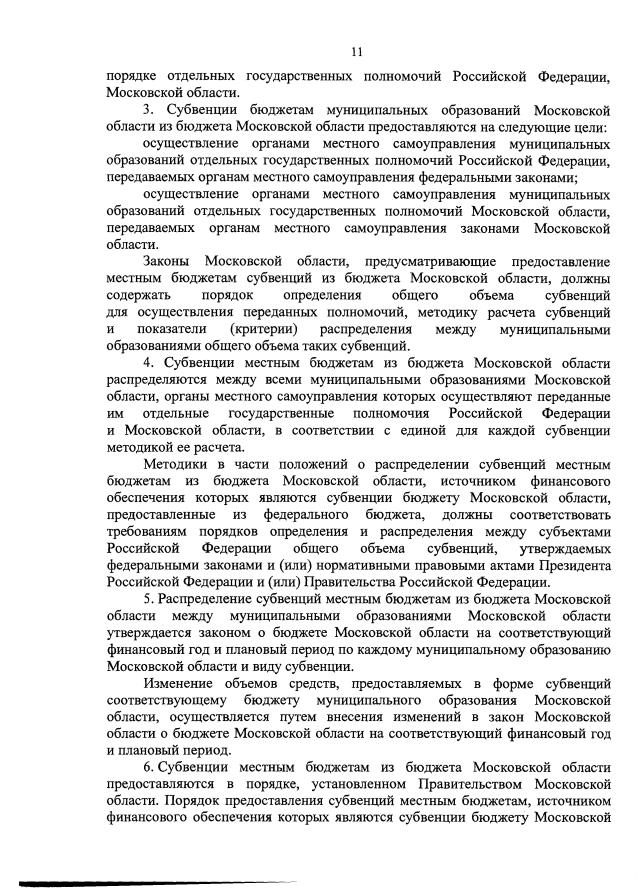 11

порядке отдельных государственных полномочий Российской Федерации, Московской области.

3. Субвенции бюджетам муниципальных образований Московской области из бюджета Московской области предоставляются на следующие цели:

осуществление органами местного самоуправления муниципальных образований отдельных государственных полномочий Российской Федерации, передаваемых органам местного самоуправления федеральными законами;

осуществление органами местного самоуправления муниципальных образований отдельных государственных полномочий Московской области, передаваемых органам местного самоуправления законами Московской области.

Законы Московской области, предусматривающие предоставление местным бюджетам субвенций из бюджета Московской области, должны содержать порядок определения общего объема субвенций для осуществления переданных полномочий, методику расчета субвенций и показатели (критерии) распределения между муниципальными образованиями общего объема таких субвенций.

4. Субвенции местным бюджетам из бюджета Московской области распределяются между всеми муниципальными образованиями Московской области, органы местного самоуправления которых осуществляют переданные им отдельные государственные полномочия Российской Федерации и Московской области, в соответствии с единой для каждой субвенции методикой ее расчета.

Методики в части положений о распределении субвенций местным бюджетам из бюджета Московской области, источником финансового обеспечения которых являются субвенции бюджету Московской области, предоставленные из федерального бюджета, должны соответствовать требованиям порядков определения и распределения между субъектами Российской Федерации общего объема субвенций, утверждаемых федеральными законами и (или) нормативными правовыми актами Президента Российской Федерации и (или) Правительства Российской Федерации.

5. Распределение субвенций местным бюджетам из бюджета Московской области между муниципальными образованиями Московской области утверждается законом о бюджете Московской области на соответствующий финансовый год и плановый период по каждому муниципальному образованию Московской области и виду субвенции.

Изменение объемов средств, предоставляемых в форме субвенций соответствующему бюджету муниципального образования Московской области, осуществляется путем внесения изменений в закон Московской области о бюджете Московской области на соответствующий финансовый год и плановый период.

6. Субвенции местным бюджетам из бюджета Московской области предоставляются в порядке, установленном Правительством Московской области. Порядок предоставления субвенций местным бюджетам, источником финансового обеспечения которых являются субвенции бюджету Московской